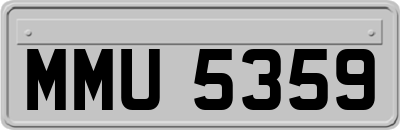 MMU 5359